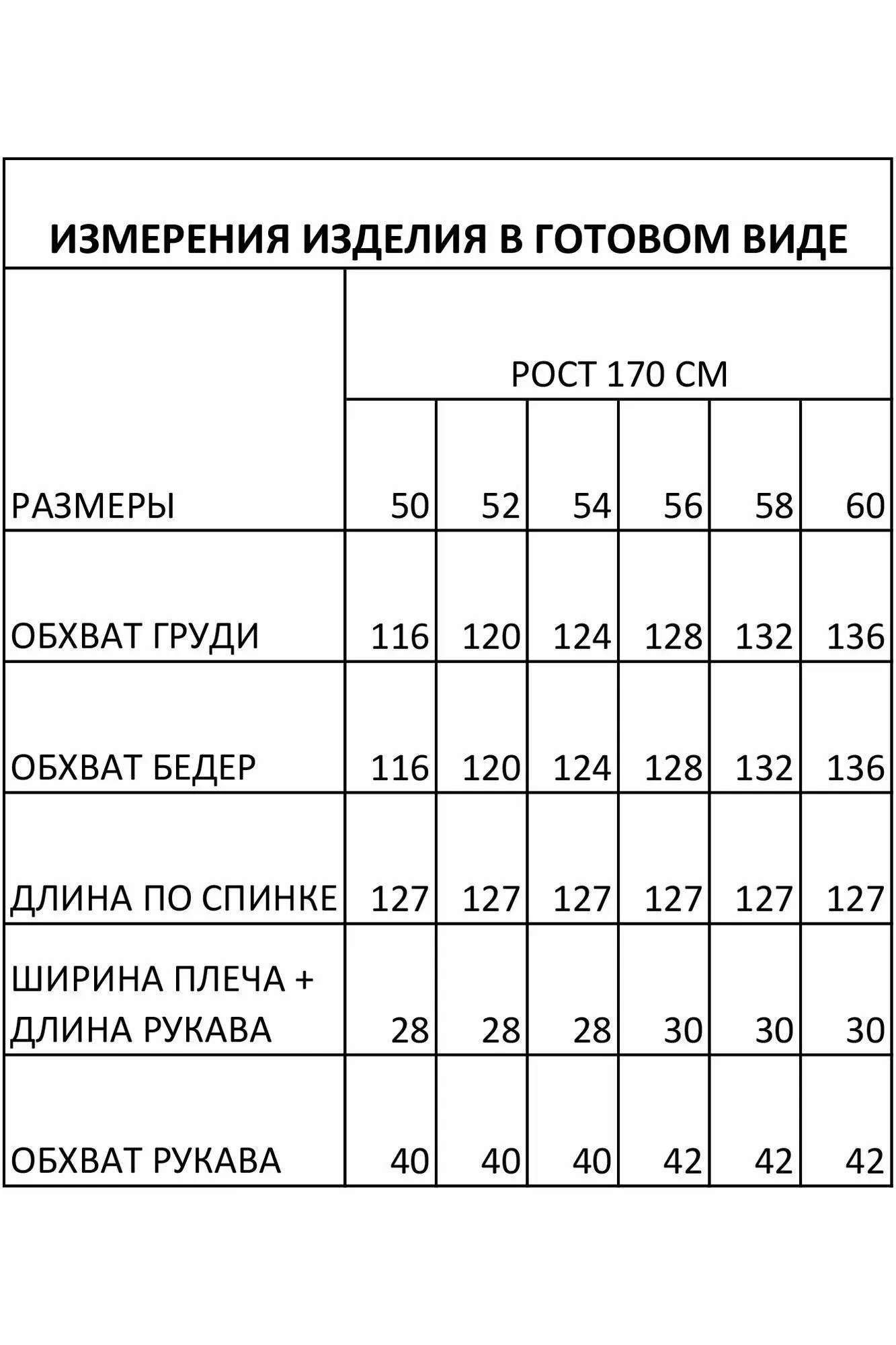 ИЗМЕРЕНИЯ ИЗДЕЛИЯ В ГОТОВОМ ВИДЕ

| | РОСТ 170 СМ | | | | | |
|---|---|---|---|---|---|---|
| РАЗМЕРЫ | 50 | 52 | 54 | 56 | 58 | 60 |
| ОБХВАТ ГРУДИ | 116 | 120 | 124 | 128 | 132 | 136 |
| ОБХВАТ БЕДЕР | 116 | 120 | 124 | 128 | 132 | 136 |
| ДЛИНА ПО СПИНКЕ | 127 | 127 | 127 | 127 | 127 | 127 |
| ШИРИНА ПЛЕЧА + ДЛИНА РУКАВА | 28 | 28 | 28 | 30 | 30 | 30 |
| ОБХВАТ РУКАВА | 40 | 40 | 40 | 42 | 42 | 42 |